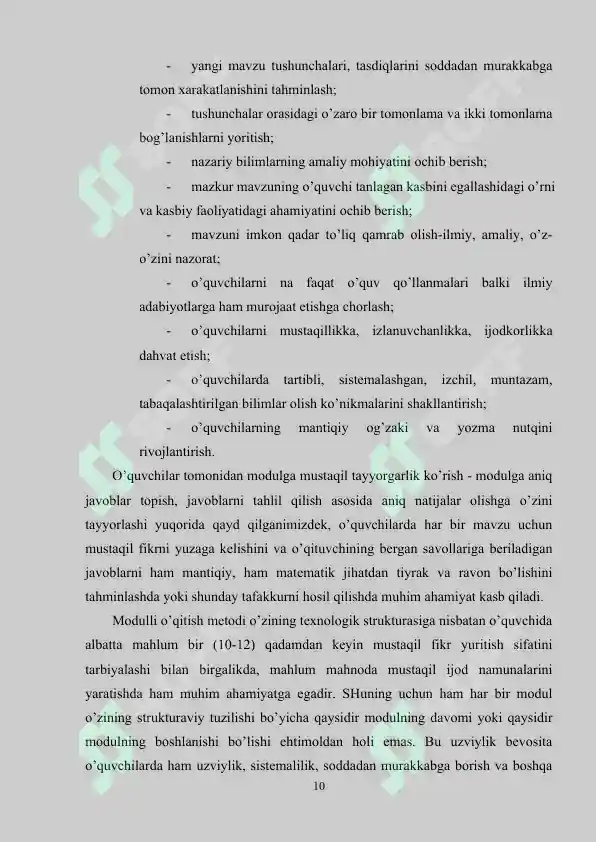 - yangi mavzu tushunchalari, tasdiqlarini soddadan murakkabga tomon xarakatlanishini tahminlash;

- tushunchalar orasidagi o'zaro bir tomonlama va ikki tomonlama bog'lanishlarni yoritish;

- nazariy bilimlarning amaliy mohiyatini ochib berish;

- mazkur mavzuning o'quvchi tanlagan kasbini egallashidagi o'rni va kasbiy faoliyatidagi ahamiyatini ochib berish;

- mavzuni imkon qadar to'liq qamrab olish-ilmiy, amaliy, o'z-o'zini nazorat;

- o'quvchilarni na faqat o'quv qo'llanmalari balki ilmiy adabiyotlarga ham murojaat etishga chorlash;

- o'quvchilarni mustaqillikka, izlanuvchanlikka, ijodkorlikka dahvat etish;

- o'quvchilarda tartibli, sistemalashgan, izchil, muntazam, tabaqalashtirilgan bilimlar olish ko'nikmalarini shakllantirish;

- o'quvchilarning mantiqiy og'zaki va yozma nutqini rivojlantirish.

O'quvchilar tomonidan modulga mustaqil tayyorgarlik ko'rish - modulga aniq javoblar topish, javoblarni tahlil qilish asosida aniq natijalar olishga o'zini tayyorlashi yuqorida qayd qilganimizdek, o'quvchilarda har bir mavzu uchun mustaqil fikrni yuzaga kelishini va o'qituvchining bergan savollariga beriladigan javoblarni ham mantiqiy, ham matematik jihatdan tiyrak va ravon bo'lishini tahminlashda yoki shunday tafakkurni hosil qilishda muhim ahamiyat kasb qiladi.

Modulli o'qitish metodi o'zining texnologik strukturasiga nisbatan o'quvchida albatta mahlum bir (10-12) qadamdan keyin mustaqil fikr yuritish sifatini tarbiyalashi bilan birgalikda, mahlum mahnoda mustaqil ijod namunalarini yaratishda ham muhim ahamiyatga egadir. SHuning uchun ham har bir modul o'zining strukturaviy tuzilishi bo'yicha qaysidir modulning davomi yoki qaysidir modulning boshlanishi bo'lishi ehtimoldan holi emas. Bu uzviylik bevosita o'quvchilarda ham uzviylik, sistemalilik, soddadan murakkabga borish va boshqa

10